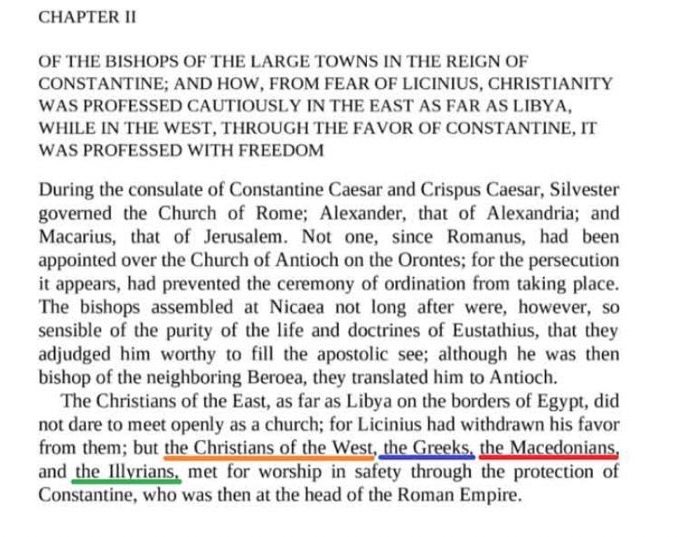 CHAPTER II

OF THE BISHOPS OF THE LARGE TOWNS IN THE REIGN OF CONSTANTINE; AND HOW, FROM FEAR OF LICINIUS, CHRISTIANITY WAS PROFESSED CAUTIOUSLY IN THE EAST AS FAR AS LIBYA, WHILE IN THE WEST, THROUGH THE FAVOR OF CONSTANTINE, IT WAS PROFESSED WITH FREEDOM

During the consulate of Constantine Caesar and Crispus Caesar, Silvester governed the Church of Rome; Alexander, that of Alexandria; and Macarius, that of Jerusalem. Not one, since Romanus, had been appointed over the Church of Antioch on the Orontes; for the persecution it appears, had prevented the ceremony of ordination from taking place. The bishops assembled at Nicaea not long after were, however, so sensible of the purity of the life and doctrines of Eustathius, that they adjudged him worthy to fill the apostolic see; although he was then bishop of the neighboring Beroea, they translated him to Antioch.

The Christians of the East, as far as Libya on the borders of Egypt, did not dare to meet openly as a church; for Licinius had withdrawn his favor from them; but the Christians of the West, the Greeks, the Macedonians, and the Illyrians, met for worship in safety through the protection of Constantine, who was then at the head of the Roman Empire.